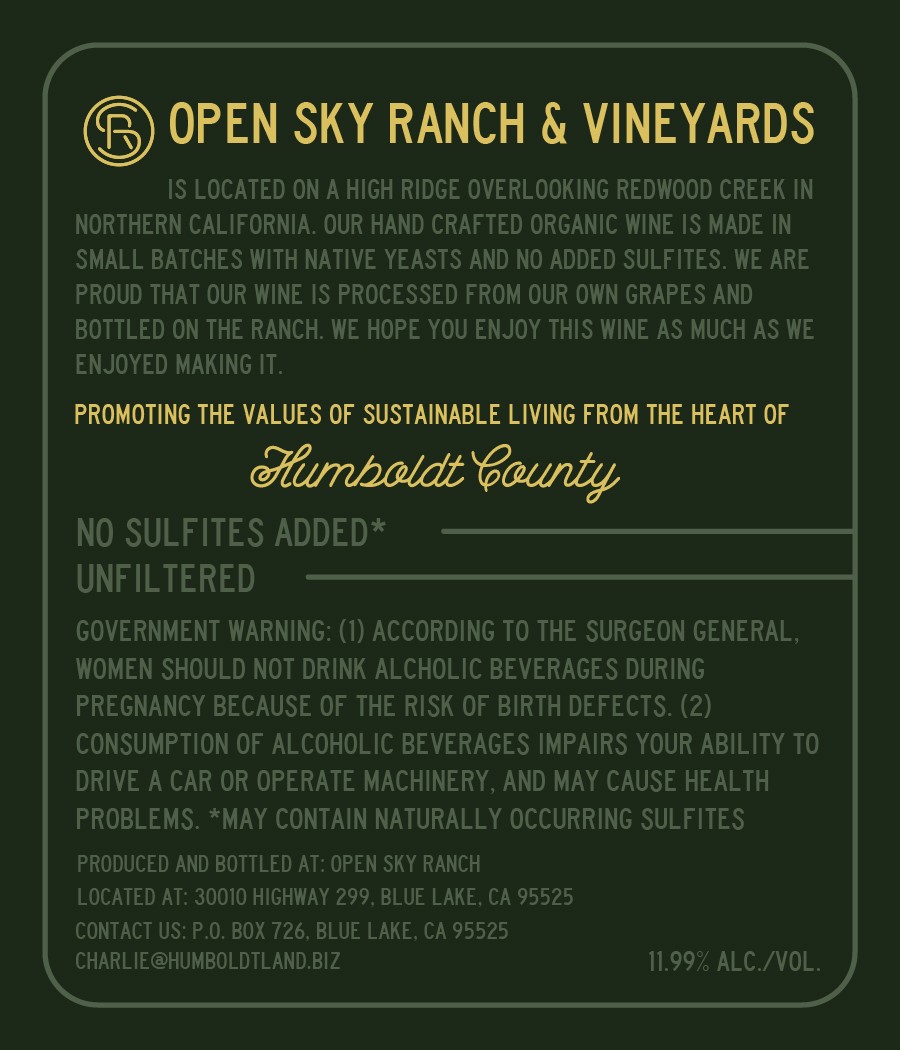 OPEN SKY RANCH & VINEYARDS

IS LOCATED ON A HIGH RIDGE OVERLOOKING REDWOOD CREEK IN NORTHERN CALIFORNIA. OUR HAND CRAFTED ORGANIC WINE IS MADE IN SMALL BATCHES WITH NATIVE YEASTS AND NO ADDED SULFITES. WE ARE PROUD THAT OUR WINE IS PROCESSED FROM OUR OWN GRAPES AND BOTTLED ON THE RANCH. WE HOPE YOU ENJOY THIS WINE AS MUCH AS WE ENJOYED MAKING IT.

PROMOTING THE VALUES OF SUSTAINABLE LIVING FROM THE HEART OF

Humboldt County

NO SULFITES ADDED*
UNFILTERED

GOVERNMENT WARNING: (1) ACCORDING TO THE SURGEON GENERAL, WOMEN SHOULD NOT DRINK ALCHOLIC BEVERAGES DURING PREGNANCY BECAUSE OF THE RISK OF BIRTH DEFECTS. (2) CONSUMPTION OF ALCOHOLIC BEVERAGES IMPAIRS YOUR ABILITY TO DRIVE A CAR OR OPERATE MACHINERY, AND MAY CAUSE HEALTH PROBLEMS. *MAY CONTAIN NATURALLY OCCURRING SULFITES

PRODUCED AND BOTTLED AT: OPEN SKY RANCH
LOCATED AT: 30010 HIGHWAY 299, BLUE LAKE, CA 95525
CONTACT US: P.O. BOX 726, BLUE LAKE, CA 95525
CHARLIE@HUMBOLDTLAND.BIZ

11.99% ALC./VOL.